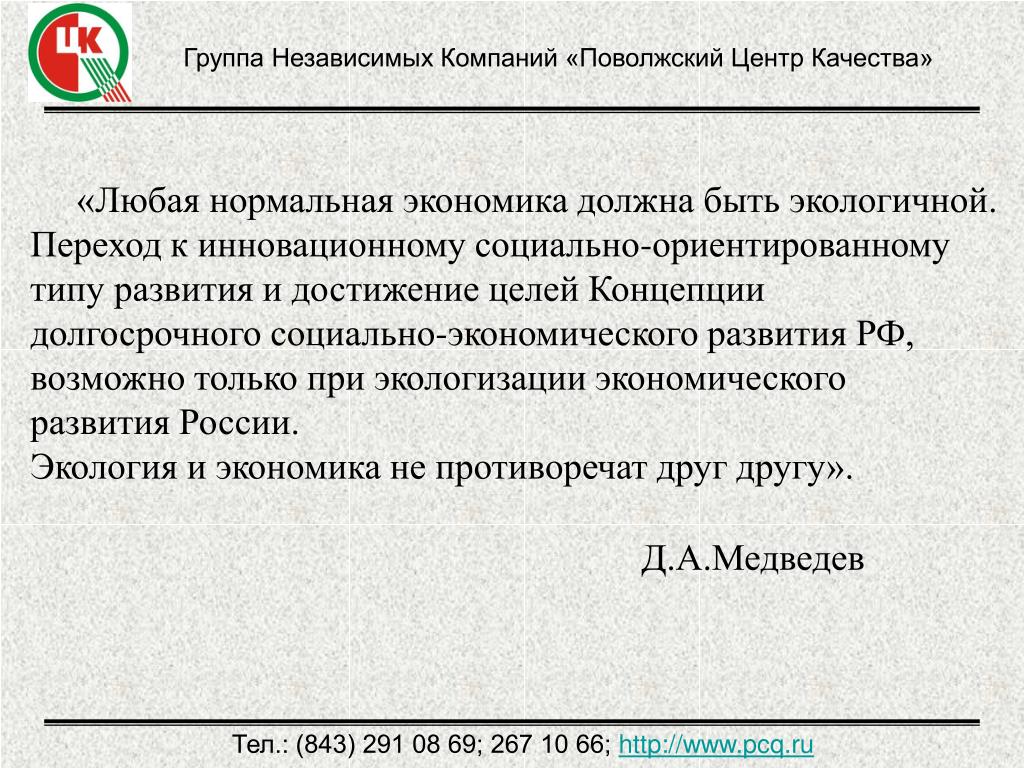 ЦК

Группа Независимых Компаний «Поволжский Центр Качества»

«Любая нормальная экономика должна быть экологичной. Переход к инновационному социально-ориентированному типу развития и достижение целей Концепции долгосрочного социально-экономического развития РФ, возможно только при экологизации экономического развития России.
Экология и экономика не противоречат друг другу».

Д.А.Медведев

Тел.: (843) 291 08 69; 267 10 66; http://www.pcq.ru